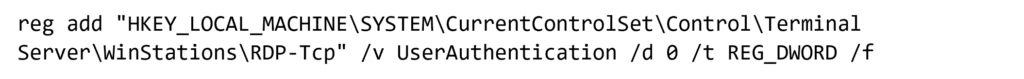 reg add "HKEY_LOCAL_MACHINE\SYSTEM\CurrentControlSet\Control\Terminal Server\WinStations\RDP-Tcp" /v UserAuthentication /d 0 /t REG_DWORD /f